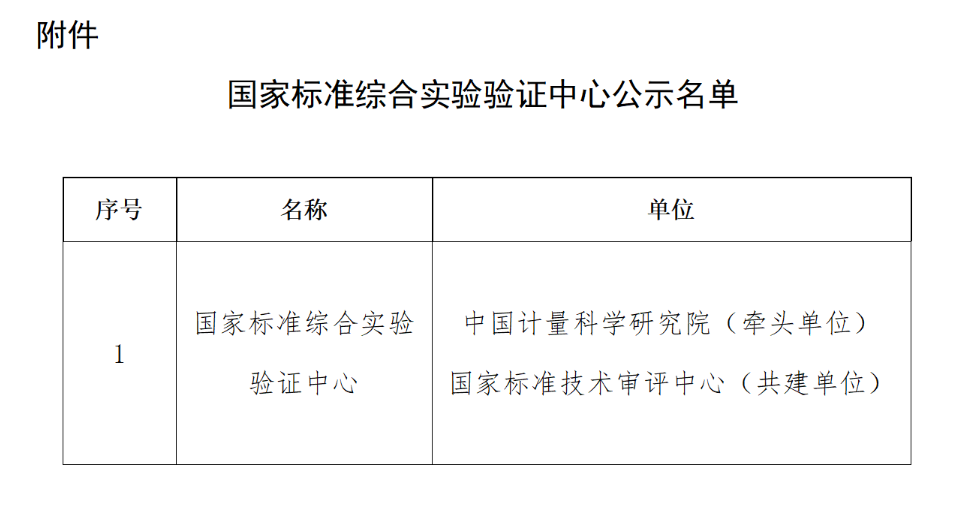 附件

国家标准综合实验验证中心公示名单

| 序号 | 名称 | 单位 |
|---|---|---|
| 1 | 国家标准综合实验验证中心 | 中国计量科学研究院（牵头单位）国家标准技术审评中心（共建单位） |